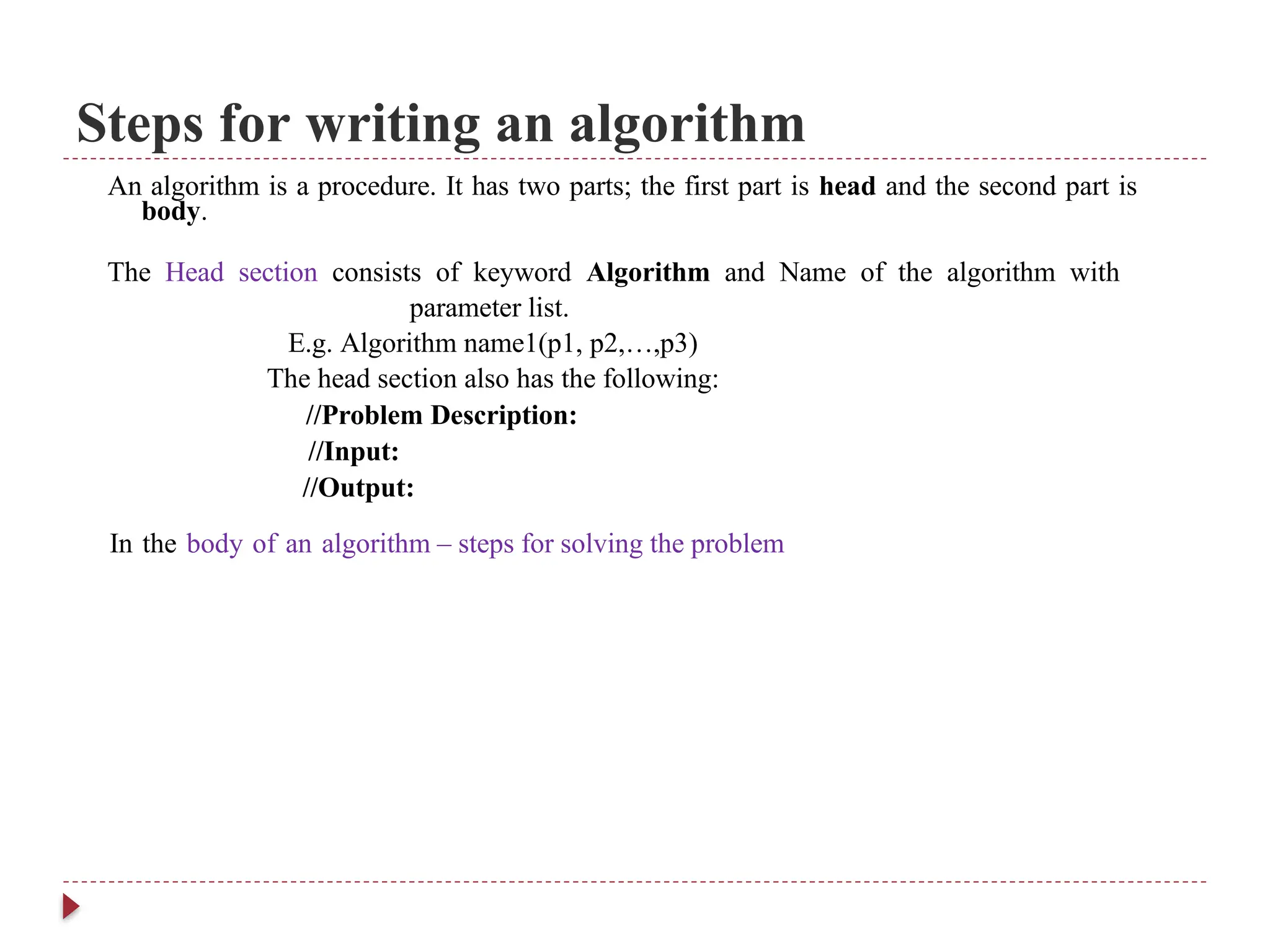 Steps for writing an algorithm

An algorithm is a procedure. It has two parts; the first part is head and the second part is body.

The Head section consists of keyword Algorithm and Name of the algorithm with parameter list.

E.g. Algorithm name1(p1, p2,…,p3)

The head section also has the following:

//Problem Description:

//Input:

//Output:

In the body of an algorithm – steps for solving the problem